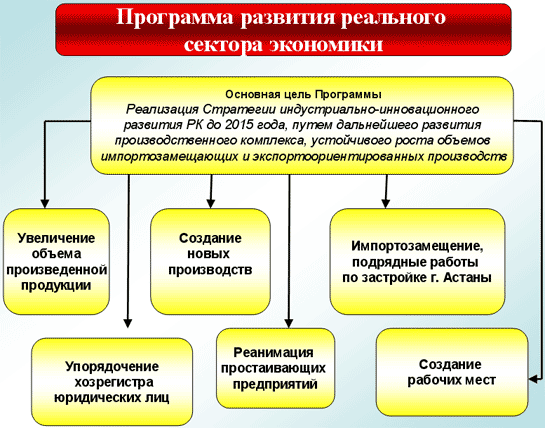 Программа развития реального сектора экономики

Основная цель Программы
Реализация Стратегии индустриально-инновационного развития РК до 2015 года, путем дальнейшего развития производственного комплекса, устойчивого роста объемов импортозамещающих и экспортоориентированных производств

Увеличение объема произведенной продукции

Создание новых производств

Импортозамещение, подрядные работы по застройке г. Астаны

Упорядочение хозрегистра юридических лиц

Реанимация простаивающих предприятий

Создание рабочих мест